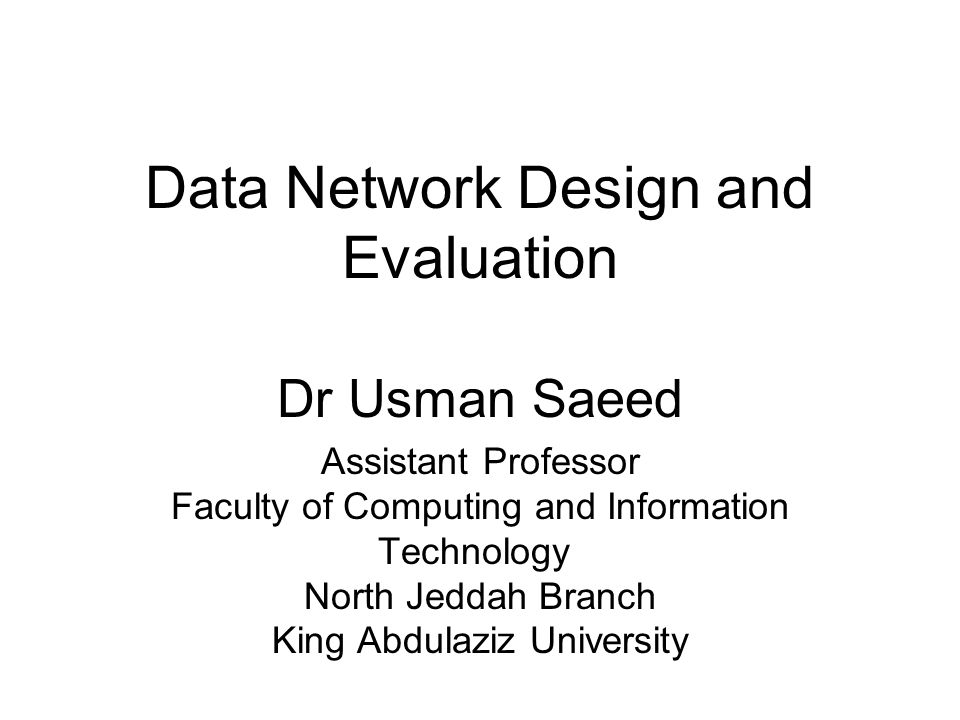 Data Network Design and Evaluation

Dr Usman Saeed

Assistant Professor
Faculty of Computing and Information Technology
North Jeddah Branch
King Abdulaziz University